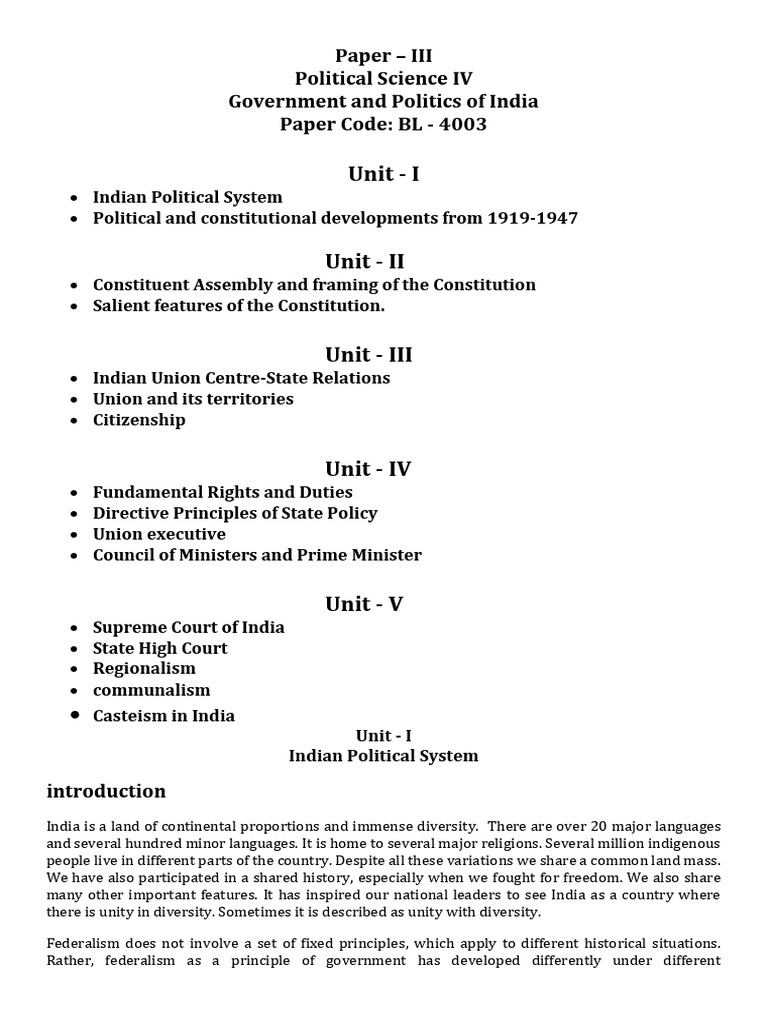 Paper – III
Political Science IV
Government and Politics of India
Paper Code: BL - 4003

Unit - I

• Indian Political System
• Political and constitutional developments from 1919-1947

Unit - II

• Constituent Assembly and framing of the Constitution
• Salient features of the Constitution.

Unit - III

• Indian Union Centre-State Relations
• Union and its territories
• Citizenship

Unit - IV

• Fundamental Rights and Duties
• Directive Principles of State Policy
• Union executive
• Council of Ministers and Prime Minister

Unit - V

• Supreme Court of India
• State High Court
• Regionalism
• communalism
• Casteism in India

Unit - I
Indian Political System

introduction

India is a land of continental proportions and immense diversity. There are over 20 major languages and several hundred minor languages. It is home to several major religions. Several million indigenous people live in different parts of the country. Despite all these variations we share a common land mass. We have also participated in a shared history, especially when we fought for freedom. We also share many other important features. It has inspired our national leaders to see India as a country where there is unity in diversity. Sometimes it is described as unity with diversity.

Federalism does not involve a set of fixed principles, which apply to different historical situations. Rather, federalism as a principle of government has developed differently under different